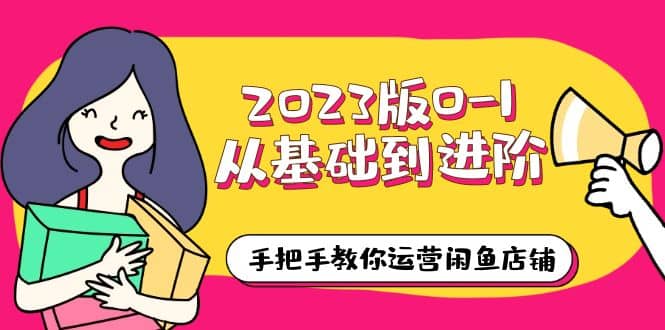 2023版0-1
从基础到进阶

手把手教你运营闲鱼店铺